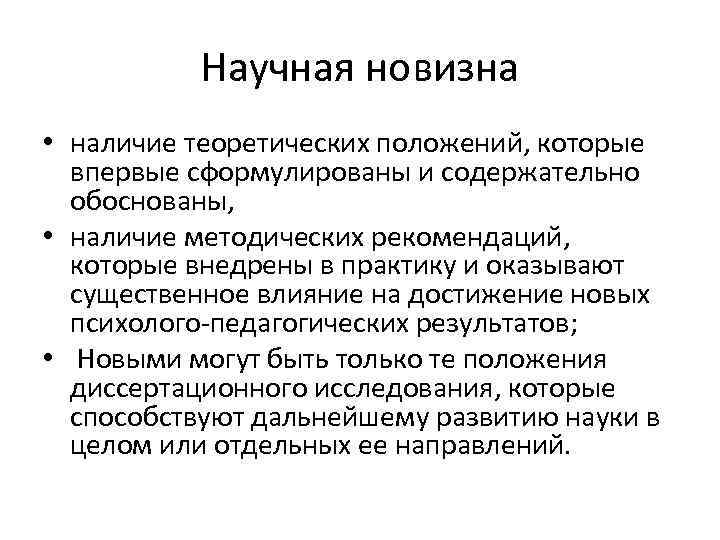 Научная новизна

• наличие теоретических положений, которые впервые сформулированы и содержательно обоснованы,
• наличие методических рекомендаций, которые внедрены в практику и оказывают существенное влияние на достижение новых психолого-педагогических результатов;
• Новыми могут быть только те положения диссертационного исследования, которые способствуют дальнейшему развитию науки в целом или отдельных ее направлений.